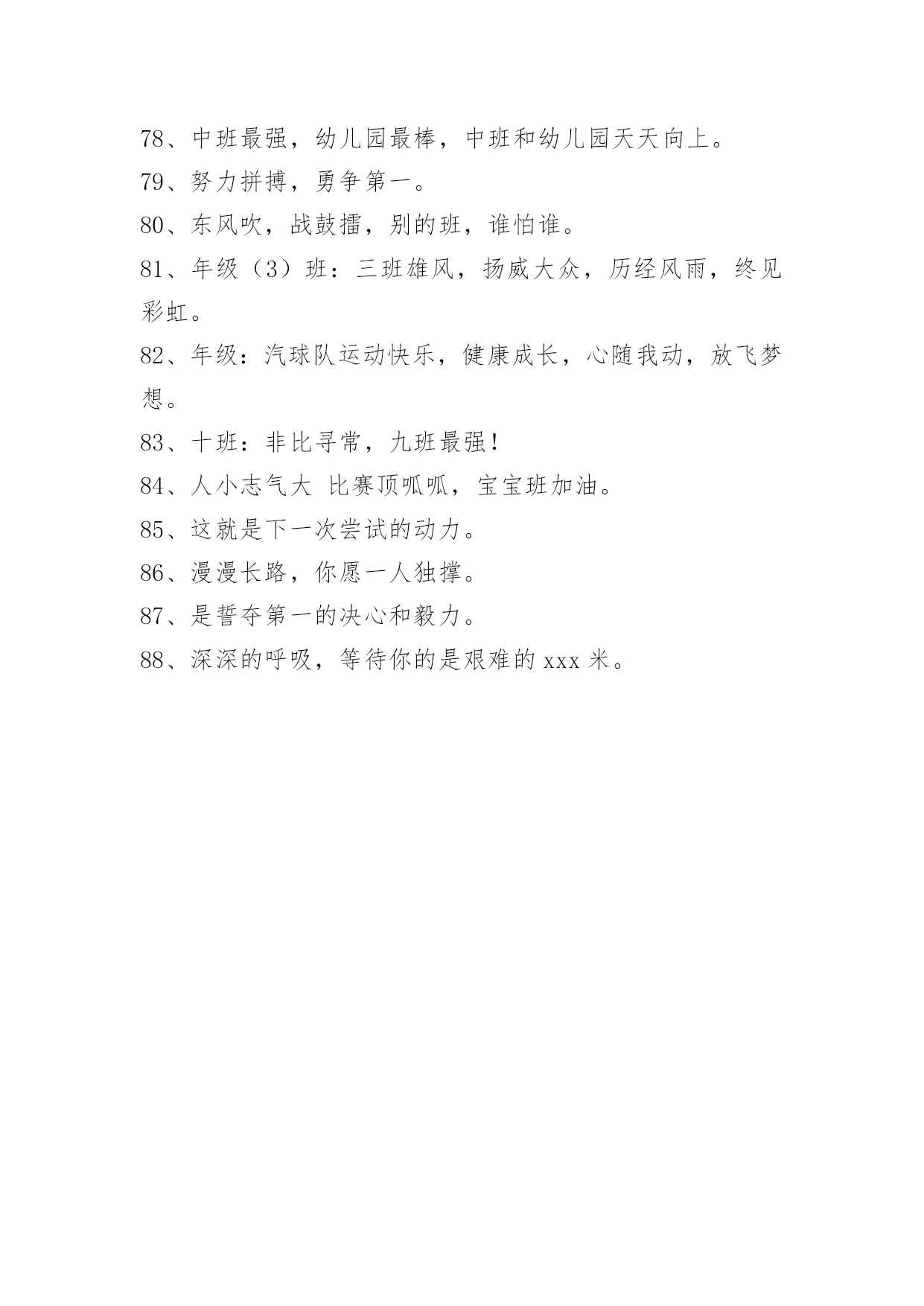 78、中班最强，幼儿园最棒，中班和幼儿园天天向上。

79、努力拼搏，勇争第一。

80、东风吹，战鼓擂，别的班，谁怕谁。

81、年级（3）班：三班雄风，扬威大众，历经风雨，终见彩虹。

82、年级：汽球队运动快乐，健康成长，心随我动，放飞梦想。

83、十班：非比寻常，九班最强！

84、人小志气大 比赛顶呱呱，宝宝班加油。

85、这就是下一次尝试的动力。

86、漫漫长路，你愿一人独撑。

87、是誓夺第一的决心和毅力。

88、深深的呼吸，等待你的是艰难的 xxx 米。